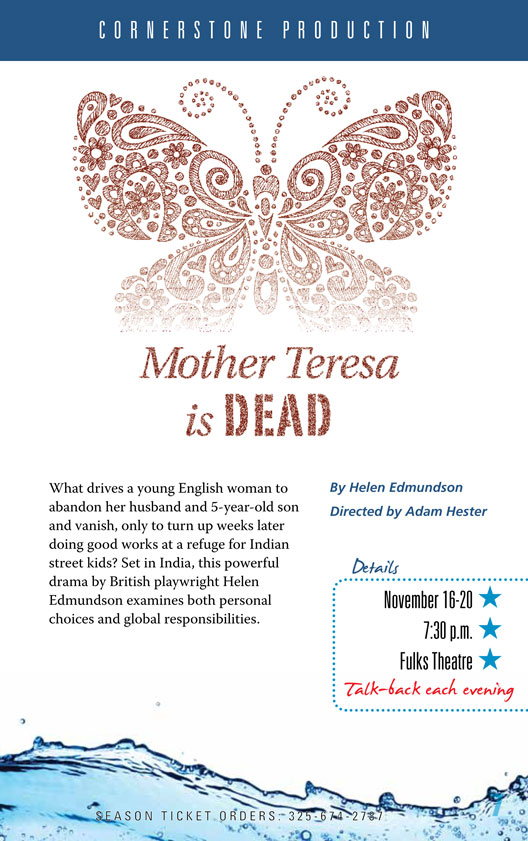 CORNERSTONE PRODUCTION

Mother Teresa is DEAD

What drives a young English woman to abandon her husband and 5-year-old son and vanish, only to turn up weeks later doing good works at a refuge for Indian street kids? Set in India, this powerful drama by British playwright Helen Edmundson examines both personal choices and global responsibilities.

By Helen Edmundson
Directed by Adam Hester

Details
November 16-20
7:30 p.m.
Fulks Theatre
Talk-back each evening

SEASON TICKET ORDERS: 325-674-2787

7